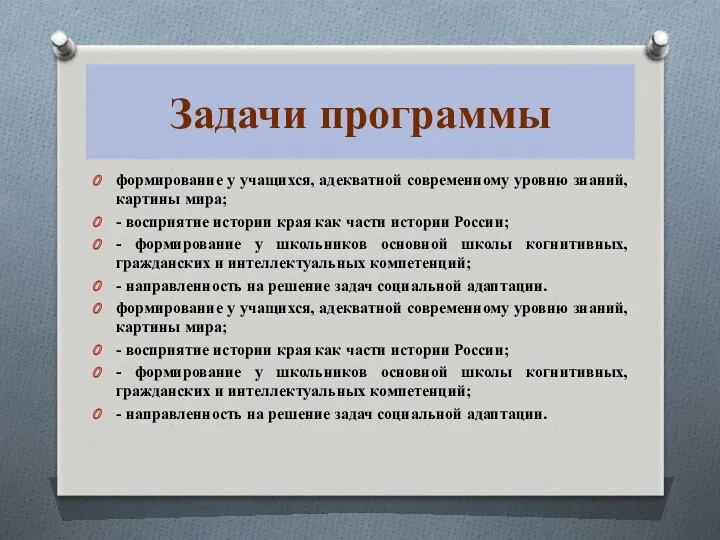 Задачи программы

формирование у учащихся, адекватной современному уровню знаний, картины мира;

- восприятие истории края как части истории России;

- формирование у школьников основной школы когнитивных, гражданских и интеллектуальных компетенций;

- направленность на решение задач социальной адаптации.

формирование у учащихся, адекватной современному уровню знаний, картины мира;

- восприятие истории края как части истории России;

- формирование у школьников основной школы когнитивных, гражданских и интеллектуальных компетенций;

- направленность на решение задач социальной адаптации.